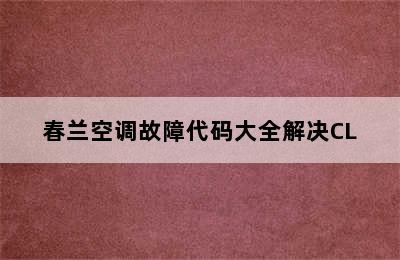 春兰空调故障代码大全解决CL